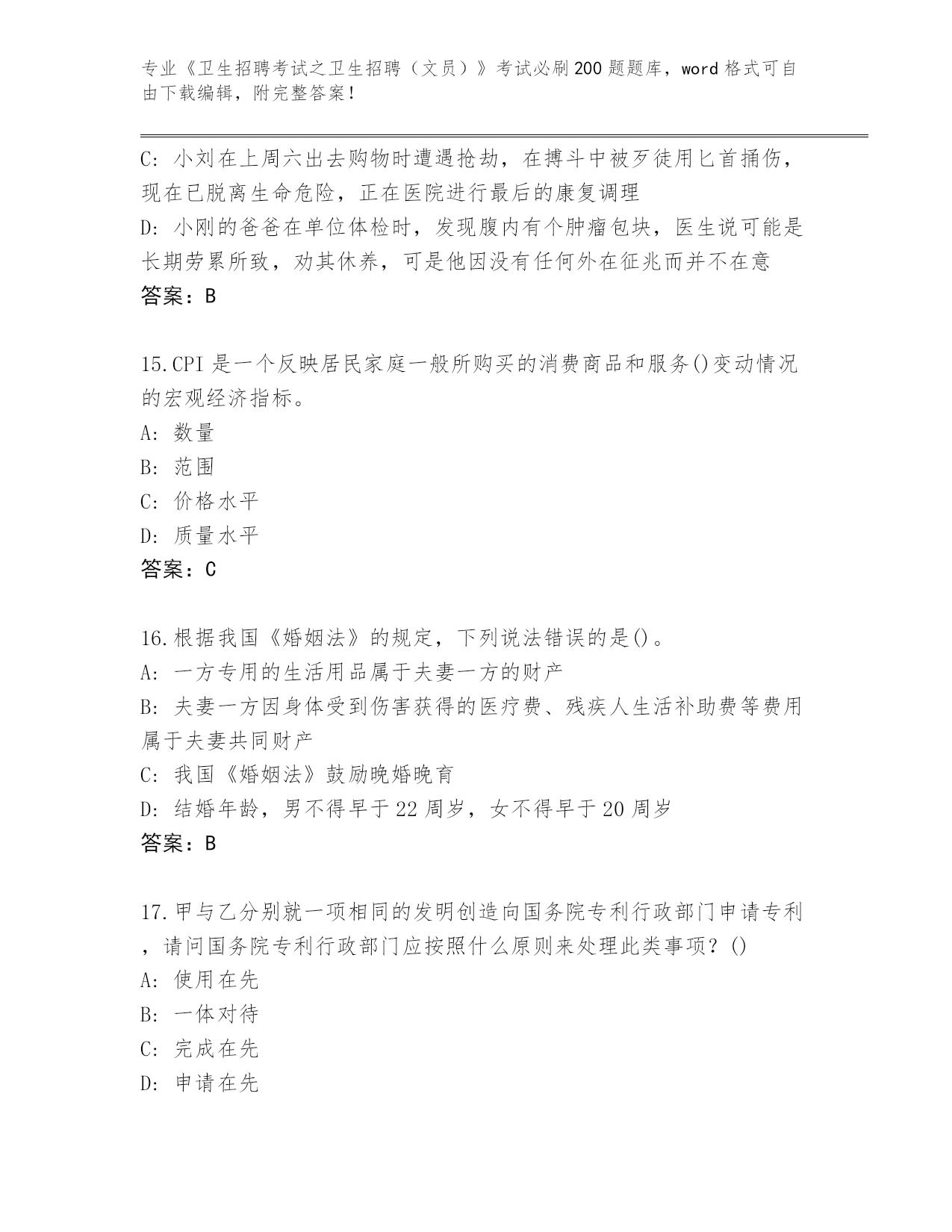 专业《卫生招聘考试之卫生招聘（文员）》考试必刷200题题库，word格式可自由下载编辑，附完整答案！

C: 小刘在上周六出去购物时遭遇抢劫，在搏斗中被歹徒用匕首捅伤，现在已脱离生命危险，正在医院进行最后的康复调理
D: 小刚的爸爸在单位体检时，发现腹内有个肿瘤包块，医生说可能是长期劳累所致，劝其休养，可是他因没有任何外在征兆而并不在意
答案：B

15.CPI是一个反映居民家庭一般所购买的消费商品和服务()变动情况的宏观经济指标。
A: 数量
B: 范围
C: 价格水平
D: 质量水平
答案：C

16.根据我国《婚姻法》的规定，下列说法错误的是()。
A: 一方专用的生活用品属于夫妻一方的财产
B: 夫妻一方因身体受到伤害获得的医疗费、残疾人生活补助费等费用属于夫妻共同财产
C: 我国《婚姻法》鼓励晚婚晚育
D: 结婚年龄，男不得早于22周岁，女不得早于20周岁
答案：B

17.甲与乙分别就一项相同的发明创造向国务院专利行政部门申请专利，请问国务院专利行政部门应按照什么原则来处理此类事项？()
A: 使用在先
B: 一体对待
C: 完成在先
D: 申请在先